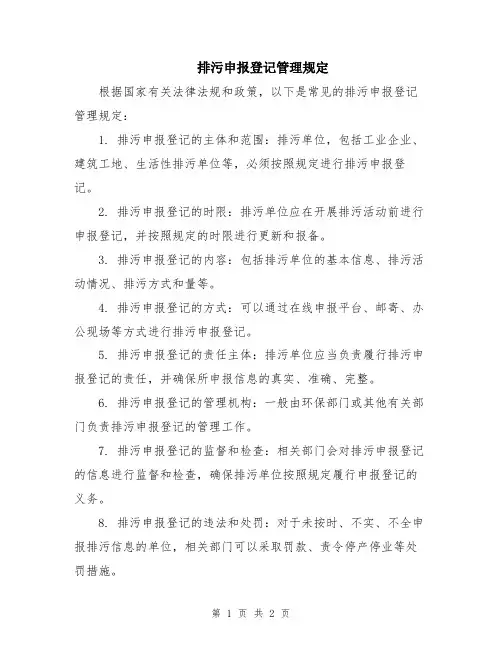 排污申报登记管理规定

根据国家有关法律法规和政策，以下是常见的排污申报登记管理规定：

1. 排污申报登记的主体和范围：排污单位，包括工业企业、建筑工地、生活性排污单位等，必须按照规定进行排污申报登记。

2. 排污申报登记的时限：排污单位应在开展排污活动前进行申报登记，并按照规定的时限进行更新和报备。

3. 排污申报登记的内容：包括排污单位的基本信息、排污活动情况、排污方式和量等。

4. 排污申报登记的方式：可以通过在线申报平台、邮寄、办公现场等方式进行排污申报登记。

5. 排污申报登记的责任主体：排污单位应当负责履行排污申报登记的责任，并确保所申报信息的真实、准确、完整。

6. 排污申报登记的管理机构：一般由环保部门或其他有关部门负责排污申报登记的管理工作。

7. 排污申报登记的监督和检查：相关部门会对排污申报登记的信息进行监督和检查，确保排污单位按照规定履行申报登记的义务。

8. 排污申报登记的违法和处罚：对于未按时、不实、不全申报排污信息的单位，相关部门可以采取罚款、责令停产停业等处罚措施。

第 1 页 共 2 页